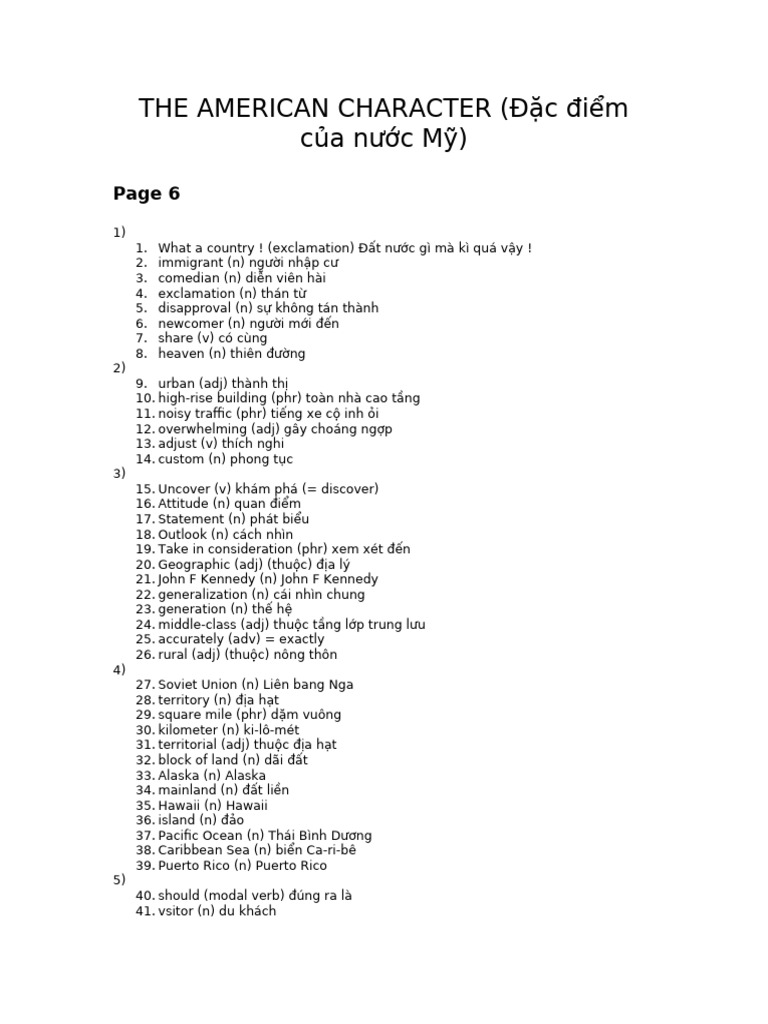 THE AMERICAN CHARACTER (Đặc điểm của nước Mỹ)

Page 6

1)
1. What a country ! (exclamation) Đất nước gì mà kì quá vậy !
2. immigrant (n) người nhập cư
3. comedian (n) diễn viên hài
4. exclamation (n) thán từ
5. disapproval (n) sự không tán thành
6. newcomer (n) người mới đến
7. share (v) có cùng
8. heaven (n) thiên đường
2)
9. urban (adj) thành thị
10. high-rise building (phr) toàn nhà cao tầng
11. noisy traffic (phr) tiếng xe cộ inh ỏi
12. overwhelming (adj) gây choáng ngợp
13. adjust (v) thích nghi
14. custom (n) phong tục
3)
15. Uncover (v) khám phá (= discover)
16. Attitude (n) quan điểm
17. Statement (n) phát biểu
18. Outlook (n) cách nhìn
19. Take in consideration (phr) xem xét đến
20. Geographic (adj) (thuộc) địa lý
21. John F Kennedy (n) John F Kennedy
22. generalization (n) cái nhìn chung
23. generation (n) thế hệ
24. middle-class (adj) thuộc tầng lớp trung lưu
25. accurately (adv) = exactly
26. rural (adj) (thuộc) nông thôn
4)
27. Soviet Union (n) Liên bang Nga
28. territory (n) địa hạt
29. square mile (phr) dặm vuông
30. kilometer (n) ki-lô-mét
31. territorial (adj) thuộc địa hạt
32. block of land (n) dãi đất
33. Alaska (n) Alaska
34. mainland (n) đất liền
35. Hawaii (n) Hawaii
36. island (n) đảo
37. Pacific Ocean (n) Thái Bình Dương
38. Caribbean Sea (n) biển Ca-ri-bê
39. Puerto Rico (n) Puerto Rico
5)
40. should (modal verb) đúng ra là
41. vsitor (n) du khách